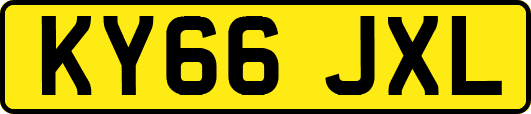 KY66 JXL